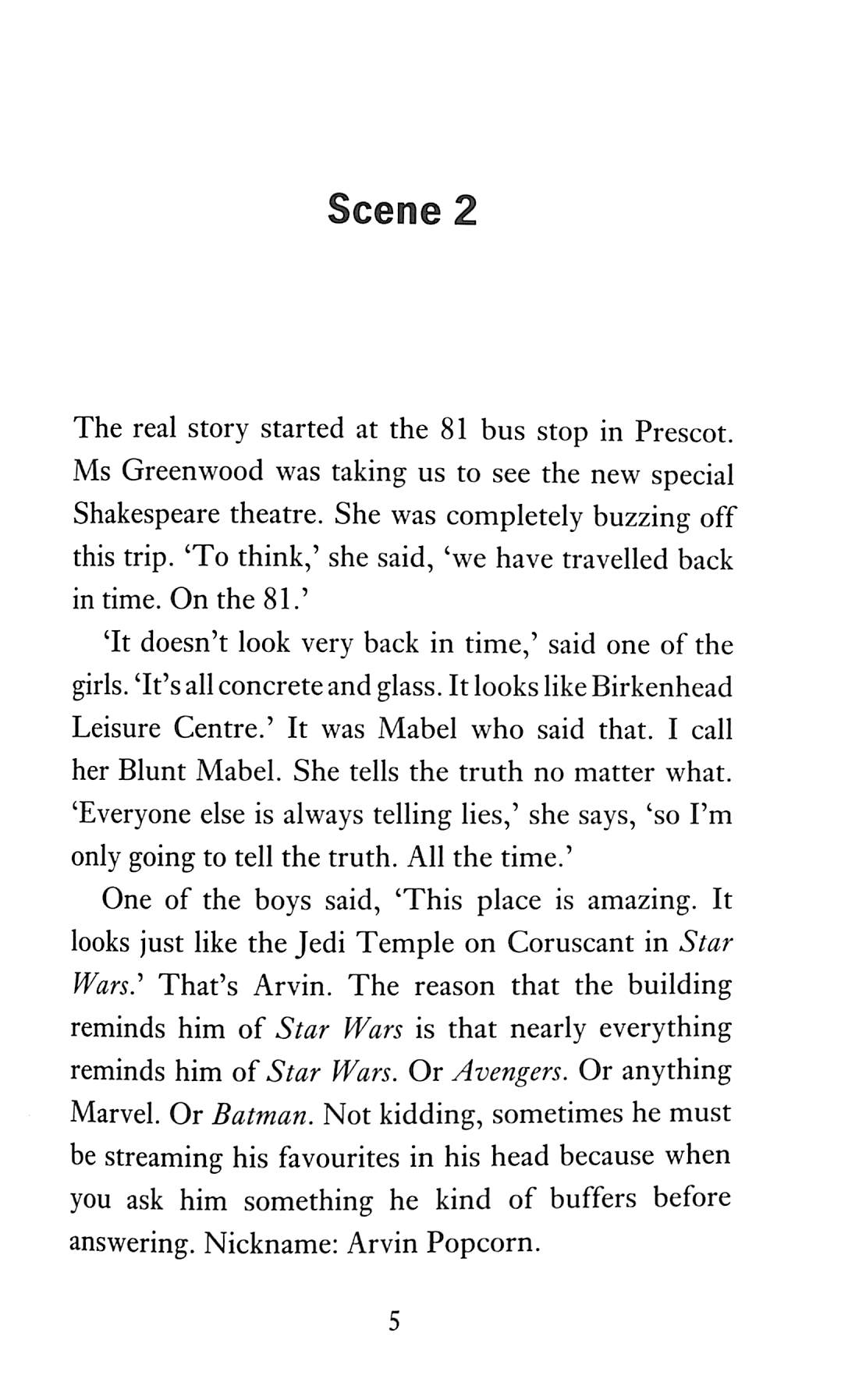 Scene 2

The real story started at the 81 bus stop in Prescot. Ms Greenwood was taking us to see the new special Shakespeare theatre. She was completely buzzing off this trip. 'To think,' she said, 'we have travelled back in time. On the 81.'

'It doesn't look very back in time,' said one of the girls. 'It's all concrete and glass. It looks like Birkenhead Leisure Centre.' It was Mabel who said that. I call her Blunt Mabel. She tells the truth no matter what. 'Everyone else is always telling lies,' she says, 'so I'm only going to tell the truth. All the time.'

One of the boys said, 'This place is amazing. It looks just like the Jedi Temple on Coruscant in Star Wars.' That's Arvin. The reason that the building reminds him of Star Wars is that nearly everything reminds him of Star Wars. Or Avengers. Or anything Marvel. Or Batman. Not kidding, sometimes he must be streaming his favourites in his head because when you ask him something he kind of buffers before answering. Nickname: Arvin Popcorn.

5